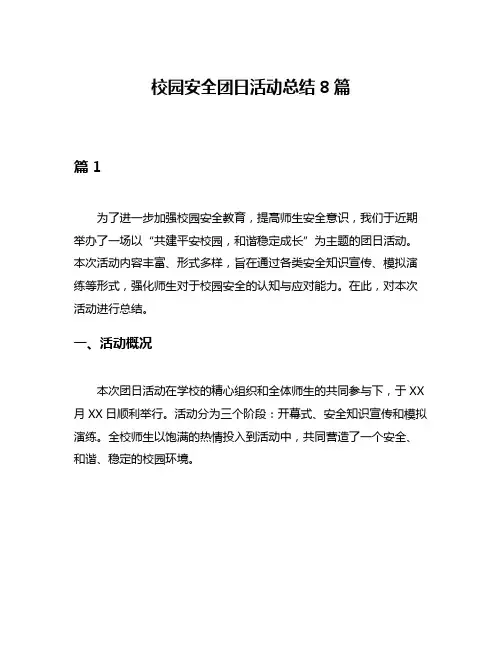 校园安全团日活动总结 8 篇

篇 1

为了进一步加强校园安全教育，提高师生安全意识，我们于近期举办了一场以“共建平安校园，和谐稳定成长”为主题的团日活动。本次活动内容丰富、形式多样，旨在通过各类安全知识宣传、模拟演练等形式，强化师生对于校园安全的认知与应对能力。在此，对本次活动进行总结。

一、活动概况

本次团日活动在学校的精心组织和全体师生的共同参与下，于 XX 月 XX 日顺利举行。活动分为三个阶段：开幕式、安全知识宣传和模拟演练。全校师生以饱满的热情投入到活动中，共同营造了一个安全、和谐、稳定的校园环境。